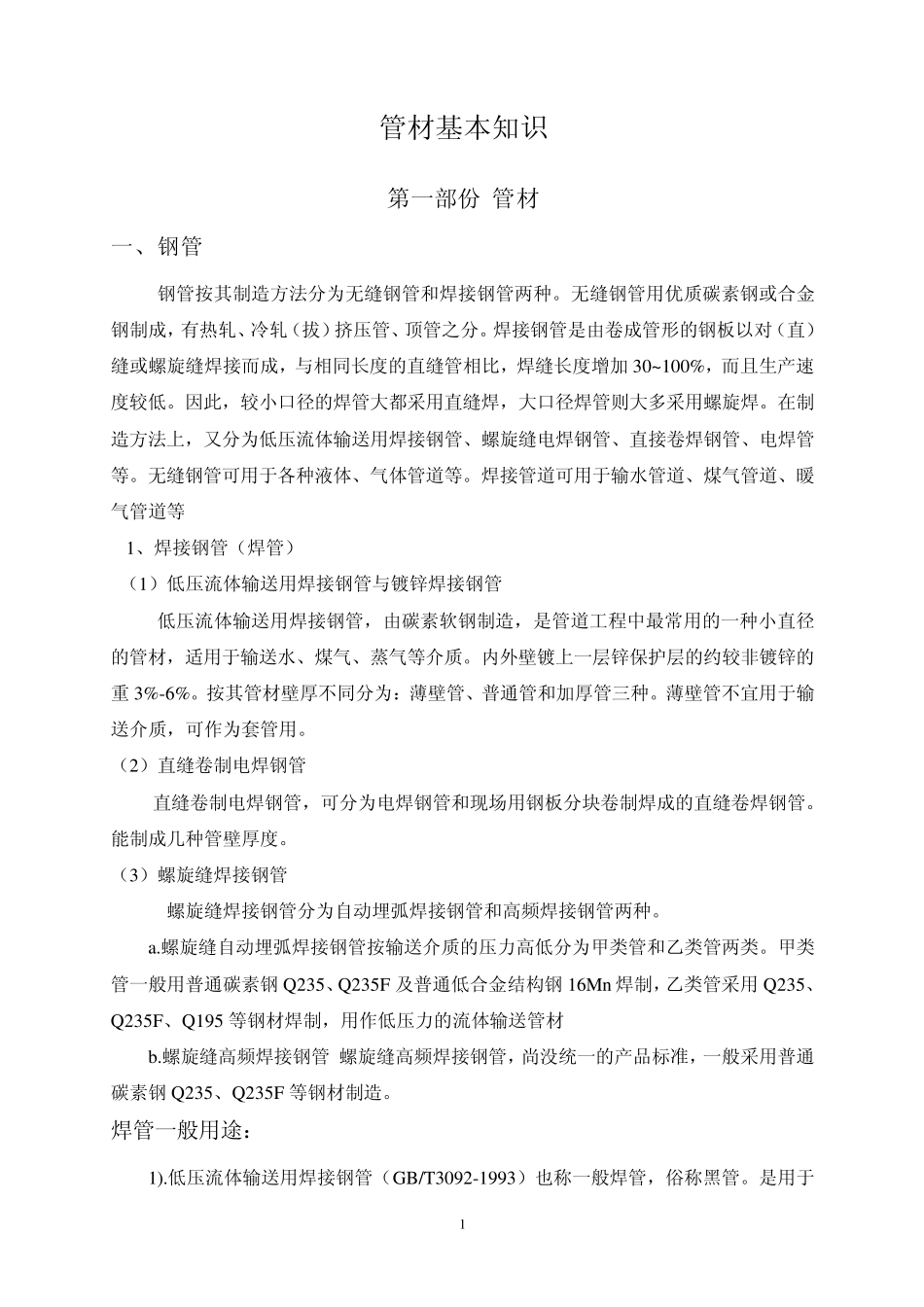 管材基本知识

第一部份 管材

一、钢管

钢管按其制造方法分为无缝钢管和焊接钢管两种。无缝钢管用优质碳素钢或合金钢制成，有热轧、冷轧（拔）挤压管、顶管之分。焊接钢管是由卷成管形的钢板以对（直）缝或螺旋缝焊接而成，与相同长度的直缝管相比，焊缝长度增加 30~100%，而且生产速度较低。因此，较小口径的焊管大都采用直缝焊，大口径焊管则大多采用螺旋焊。在制造方法上，又分为低压流体输送用焊接钢管、螺旋缝电焊钢管、直接卷焊钢管、电焊管等。无缝钢管可用于各种液体、气体管道等。焊接管道可用于输水管道、煤气管道、暖气管道等

1、焊接钢管（焊管）

（1）低压流体输送用焊接钢管与镀锌焊接钢管

低压流体输送用焊接钢管，由碳素软钢制造，是管道工程中最常用的一种小直径的管材，适用于输送水、煤气、蒸气等介质。内外壁镀上一层锌保护层的约较非镀锌的重 3%-6%。按其管材壁厚不同分为：薄壁管、普通管和加厚管三种。薄壁管不宜用于输送介质，可作为套管用。

（2）直缝卷制电焊钢管

直缝卷制电焊钢管，可分为电焊钢管和现场用钢板分块卷制焊成的直缝卷焊钢管。能制成几种管壁厚度。

（3）螺旋缝焊接钢管

螺旋缝焊接钢管分为自动埋弧焊接钢管和高频焊接钢管两种。

a.螺旋缝自动埋弧焊接钢管按输送介质的压力高低分为甲类管和乙类管两类。甲类管一般用普通碳素钢 Q235、Q235F 及普通低合金结构钢 16Mn 焊制，乙类管采用 Q235、Q235F、Q195 等钢材焊制，用作低压力的流体输送管材

b.螺旋缝高频焊接钢管 螺旋缝高频焊接钢管，尚没统一的产品标准，一般采用普通碳素钢 Q235、Q235F 等钢材制造。

焊管一般用途：

1).低压流体输送用焊接钢管（GB/T3092-1993）也称一般焊管，俗称黑管。是用于

1